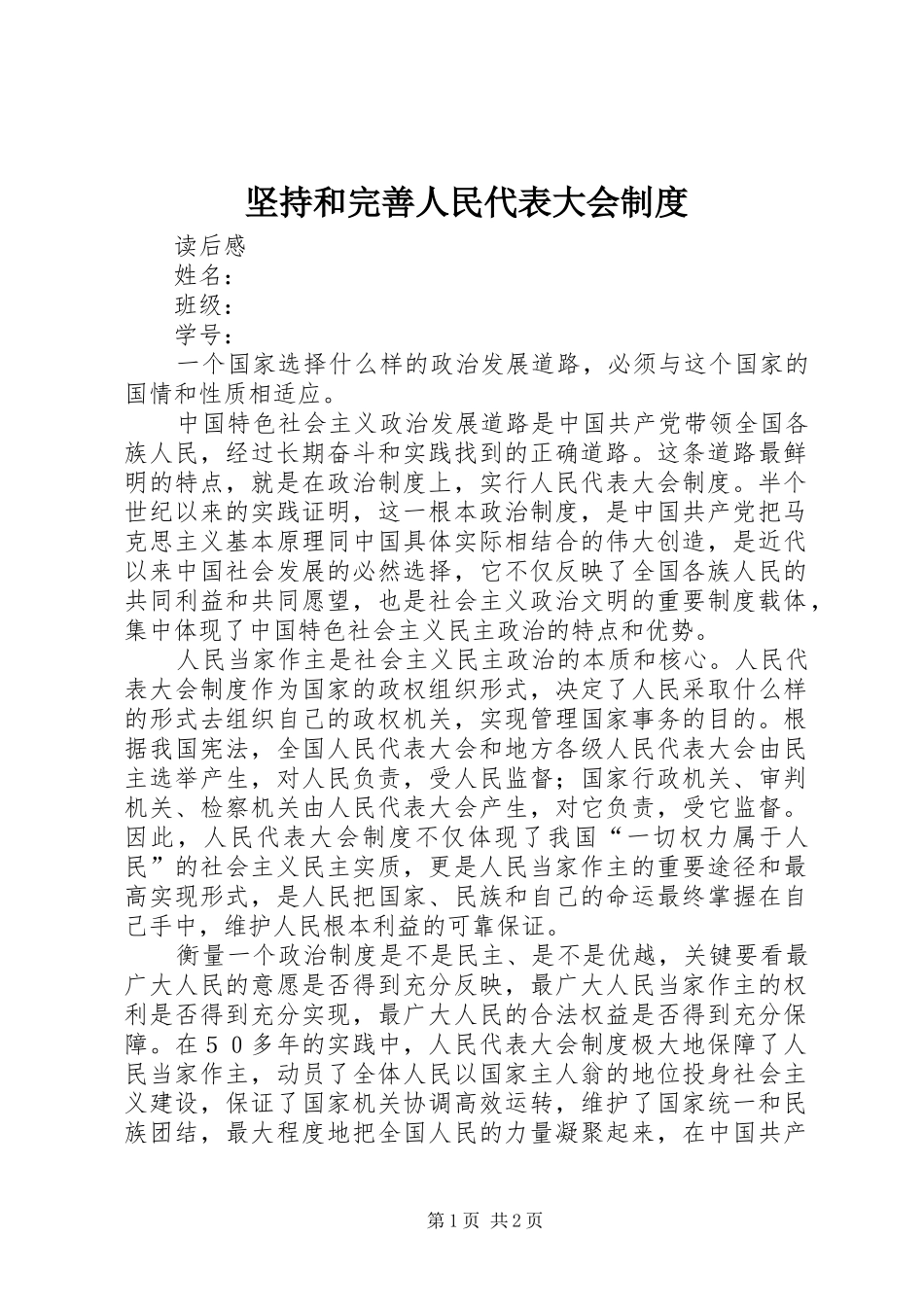 坚持和完善人民代表大会制度

读后感

姓名：

班级：

学号：

一个国家选择什么样的政治发展道路，必须与这个国家的国情和性质相适应。

中国特色社会主义政治发展道路是中国共产党带领全国各族人民，经过长期奋斗和实践找到的正确道路。这条道路最鲜明的特点，就是在政治制度上，实行人民代表大会制度。半个世纪以来的实践证明，这一根本政治制度，是中国共产党把马克思主义基本原理同中国具体实际相结合的伟大创造，是近代以来中国社会发展的必然选择，它不仅反映了全国各族人民的共同利益和共同愿望，也是社会主义政治文明的重要制度载体，集中体现了中国特色社会主义民主政治的特点和优势。

人民当家作主是社会主义民主政治的本质和核心。人民代表大会制度作为国家的政权组织形式，决定了人民采取什么样的形式去组织自己的政权机关，实现管理国家事务的目的。根据我国宪法，全国人民代表大会和地方各级人民代表大会由民主选举产生，对人民负责，受人民监督；国家行政机关、审判机关、检察机关由人民代表大会产生，对它负责，受它监督。因此，人民代表大会制度不仅体现了我国“一切权力属于人民”的社会主义民主实质，更是人民当家作主的重要途径和最高实现形式，是人民把国家、民族和自己的命运最终掌握在自己手中，维护人民根本利益的可靠保证。

衡量一个政治制度是不是民主、是不是优越，关键要看最广大人民的意愿是否得到充分反映，最广大人民当家作主的权利是否得到充分实现，最广大人民的合法权益是否得到充分保障。在５０多年的实践中，人民代表大会制度极大地保障了人民当家作主，动员了全体人民以国家主人翁的地位投身社会主义建设，保证了国家机关协调高效运转，维护了国家统一和民族团结，最大程度地把全国人民的力量凝聚起来，在中国共产

第1页 共2页